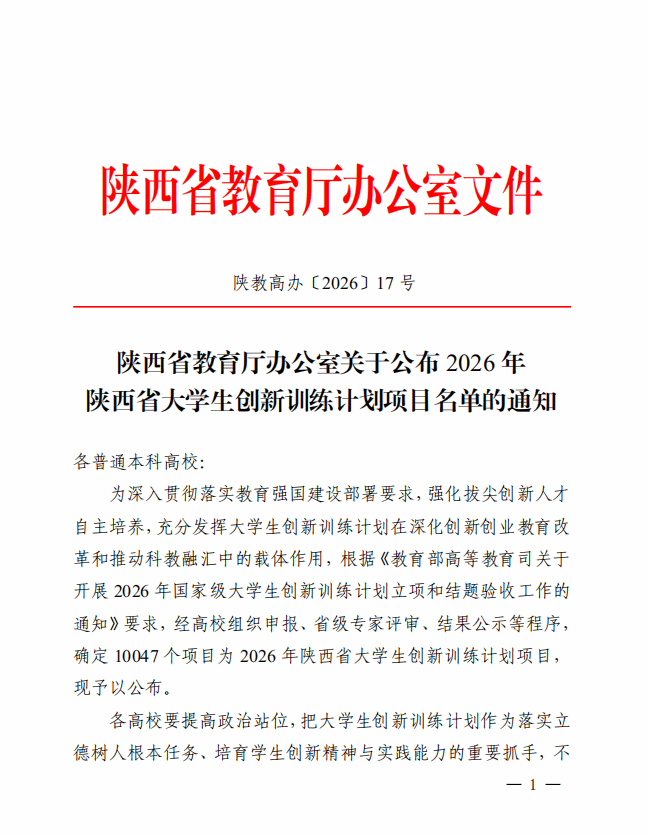 陕西省教育厅办公室文件

陕教高办〔2026〕17号

陕西省教育厅办公室关于公布2026年
陕西省大学生创新训练计划项目名单的通知

各普通本科高校:

为深入贯彻落实教育强国建设部署要求，强化拔尖创新人才自主培养，充分发挥大学生创新训练计划在深化创新创业教育改革和推动科教融汇中的载体作用，根据《教育部高等教育司关于开展2026年国家级大学生创新训练计划立项和结题验收工作的通知》要求，经高校组织申报、省级专家评审、结果公示等程序，确定10047个项目为2026年陕西省大学生创新训练计划项目，现予以公布。

各高校要提高政治站位，把大学生创新训练计划作为落实立德树人根本任务、培育学生创新精神与实践能力的重要抓手，不

— 1 —